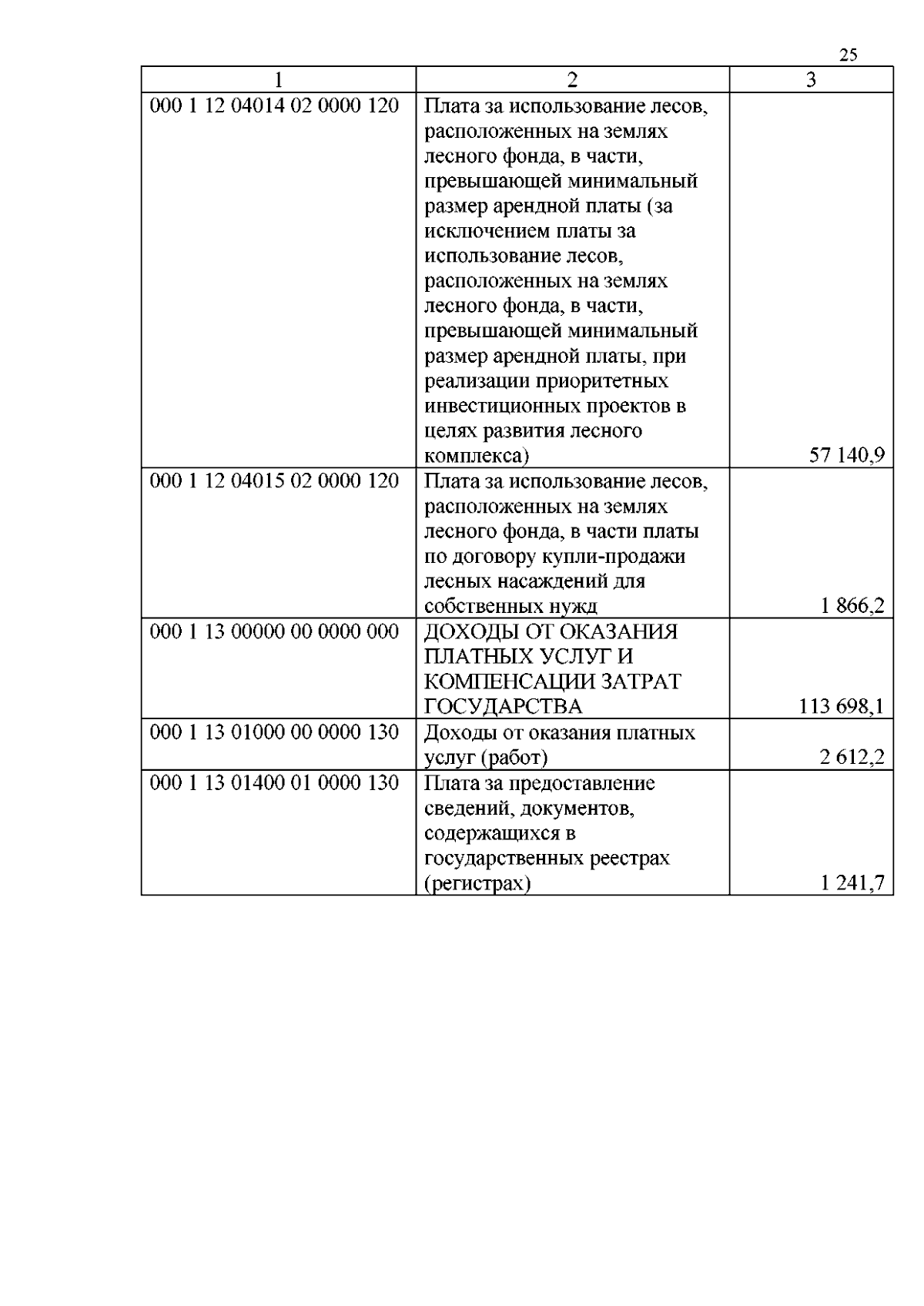 25

| 1 | 2 | 3 |
|---|---|---|
| 000 1 12 04014 02 0000 120 | Плата за использование лесов, расположенных на землях лесного фонда, в части, превышающей минимальный размер арендной платы (за исключением платы за использование лесов, расположенных на землях лесного фонда, в части, превышающей минимальный размер арендной платы, при реализации приоритетных инвестиционных проектов в целях развития лесного комплекса) | 57 140,9 |
| 000 1 12 04015 02 0000 120 | Плата за использование лесов, расположенных на землях лесного фонда, в части платы по договору купли-продажи лесных насаждений для собственных нужд | 1 866,2 |
| 000 1 13 00000 00 0000 000 | ДОХОДЫ ОТ ОКАЗАНИЯ ПЛАТНЫХ УСЛУГ И КОМПЕНСАЦИИ ЗАТРАТ ГОСУДАРСТВА | 113 698,1 |
| 000 1 13 01000 00 0000 130 | Доходы от оказания платных услуг (работ) | 2 612,2 |
| 000 1 13 01400 01 0000 130 | Плата за предоставление сведений, документов, содержащихся в государственных реестрах (регистрах) | 1 241,7 |